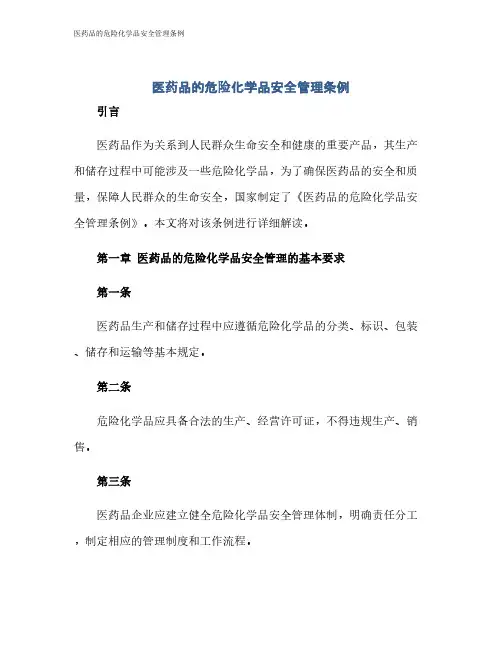 医药品的危险化学品安全管理条例

医药品的危险化学品安全管理条例

引言

医药品作为关系到人民群众生命安全和健康的重要产品，其生产和储存过程中可能涉及一些危险化学品，为了确保医药品的安全和质量，保障人民群众的生命安全，国家制定了《医药品的危险化学品安全管理条例》。本文将对该条例进行详细解读。

第一章 医药品的危险化学品安全管理的基本要求

第一条

医药品生产和储存过程中应遵循危险化学品的分类、标识、包装、储存和运输等基本规定。

第二条

危险化学品应具备合法的生产、经营许可证，不得违规生产、销售。

第三条

医药品企业应建立健全危险化学品安全管理体制，明确责任分工，制定相应的管理制度和工作流程。